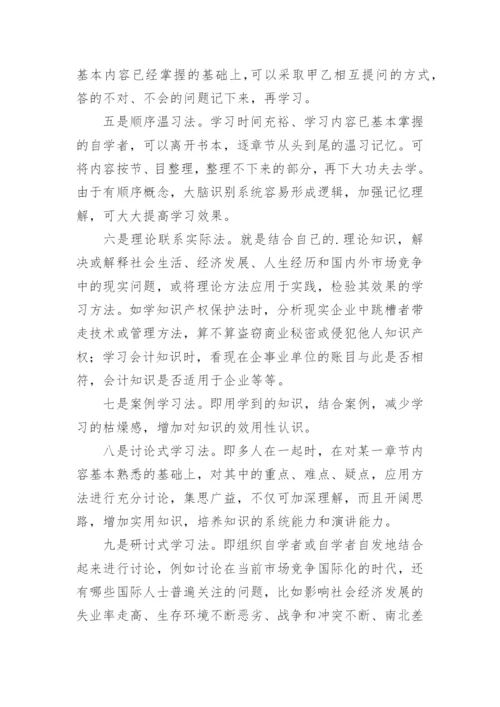 基本内容已经掌握的基础上,可以采取甲乙相互提问的方式,答的不对、不会的问题记下来,再学习。

五是顺序温习法。学习时间充裕、学习内容已基本掌握的自学者,可以离开书本,逐章节从头到尾的温习记忆。可将内容按节、目整理,整理不下来的部分,再下大功夫去学。由于有顺序概念,大脑识别系统容易形成逻辑,加强记忆理解,可大大提高学习效果。

六是理论联系实际法。就是结合自己的.理论知识,解决或解释社会生活、经济发展、人生经历和国内外市场竞争中的现实问题,或将理论方法应用于实践,检验其效果的学习方法。如学知识产权保护法时,分析现实企业中跳槽者带走技术或管理方法,算不算盗窃商业秘密或侵犯他人知识产权;学习会计知识时,看现在企事业单位的账目与此是否相符,会计知识是否适用于企业等等。

七是案例学习法。即用学到的知识,结合案例,减少学习的枯燥感,增加对知识的效用性认识。

八是讨论式学习法。即多人在一起时,在对某一章节内容基本熟悉的基础上,对其中的重点、难点、疑点,应用方法进行充分讨论,集思广益,不仅可加深理解,而且开阔思路,增加实用知识,培养知识的系统能力和演讲能力。

九是研讨式学习法。即组织自学者或自学者自发地结合起来进行讨论,例如讨论在当前市场竞争国际化的时代,还有哪些国际人士普遍关注的问题,比如影响社会经济发展的失业率走高、生存环境不断恶劣、战争和冲突不断、南北差